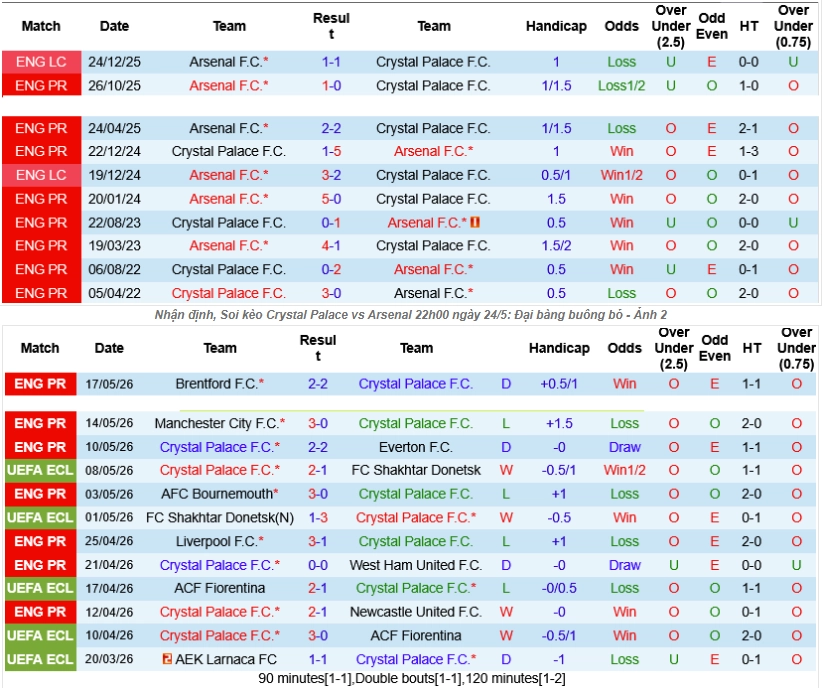 | Match | Date | Team | Result | Team | Handicap | Odds | Over Under (2.5) | Odd Even | HT | Over Under (0.75) |
|---|---|---|---|---|---|---|---|---|---|---|
| ENG LC | 24/12/25 | Arsenal F.C.* | 1-1 | Crystal Palace F.C. | 1 | Loss | U | E | 0-0 | U |
| ENG PR | 26/10/25 | Arsenal F.C.* | 1-0 | Crystal Palace F.C. | 1/1.5 | Loss1/2 | U | O | 1-0 | O |
| ENG PR | 24/04/25 | Arsenal F.C.* | 2-2 | Crystal Palace F.C. | 1/1.5 | Loss | O | E | 2-1 | O |
| ENG PR | 22/12/24 | Crystal Palace F.C. | 1-5 | Arsenal F.C.* | 1 | Win | O | E | 1-3 | O |
| ENG LC | 19/12/24 | Arsenal F.C.* | 3-2 | Crystal Palace F.C. | 0.5/1 | Win1/2 | O | O | 0-1 | O |
| ENG PR | 20/01/24 | Arsenal F.C.* | 5-0 | Crystal Palace F.C. | 1.5 | Win | O | O | 2-0 | O |
| ENG PR | 22/08/23 | Crystal Palace F.C. | 0-1 | Arsenal F.C.* | 0.5 | Win | U | O | 0-0 | U |
| ENG PR | 19/03/23 | Arsenal F.C.* | 4-1 | Crystal Palace F.C. | 1.5/2 | Win | O | O | 2-0 | O |
| ENG PR | 06/08/22 | Crystal Palace F.C. | 0-2 | Arsenal F.C.* | 0.5 | Win | U | E | 0-1 | O |
| ENG PR | 05/04/22 | Crystal Palace F.C. | 3-0 | Arsenal F.C.* | 0.5 | Loss | O | O | 2-0 | O |

Nhận định, Soi kèo Crystal Palace vs Arsenal 22h00 ngày 24/5: Đại bàng buông bỏ - Ảnh 2

| Match | Date | Team | Result | Team | | Handicap | Odds | Over Under (2.5) | Odd Even | HT | Over Under (0.75) |
|---|---|---|---|---|---|---|---|---|---|---|---|
| ENG PR | 17/05/26 | Brentford F.C.* | 2-2 | Crystal Palace F.C. | D | +0.5/1 | Win | O | E | 1-1 | O |
| ENG PR | 14/05/26 | Manchester City F.C.* | 3-0 | Crystal Palace F.C. | L | +1.5 | Loss | O | O | 2-0 | O |
| ENG PR | 10/05/26 | Crystal Palace F.C.* | 2-2 | Everton F.C. | D | -0 | Draw | O | E | 1-1 | O |
| UEFA ECL | 08/05/26 | Crystal Palace F.C.* | 2-1 | FC Shakhtar Donetsk | W | -0.5/1 | Win1/2 | O | O | 1-1 | O |
| ENG PR | 03/05/26 | AFC Bournemouth* | 3-0 | Crystal Palace F.C. | L | +1 | Loss | O | O | 2-0 | O |
| UEFA ECL | 01/05/26 | FC Shakhtar Donetsk(N) | 1-3 | Crystal Palace F.C.* | W | -0.5 | Win | O | E | 0-1 | O |
| ENG PR | 25/04/26 | Liverpool F.C.* | 3-1 | Crystal Palace F.C. | L | +1 | Loss | O | E | 2-0 | O |
| ENG PR | 21/04/26 | Crystal Palace F.C.* | 0-0 | West Ham United F.C. | D | -0 | Draw | U | E | 0-0 | U |
| UEFA ECL | 17/04/26 | ACF Fiorentina | 2-1 | Crystal Palace F.C.* | L | -0/0.5 | Loss | O | O | 1-1 | O |
| ENG PR | 12/04/26 | Crystal Palace F.C.* | 2-1 | Newcastle United F.C. | W | -0 | Win | O | O | 0-1 | O |
| UEFA ECL | 10/04/26 | Crystal Palace F.C.* | 3-0 | ACF Fiorentina | W | -0.5/1 | Win | O | O | 2-0 | O |
| UEFA ECL | 20/03/26 | AEK Larnaca FC | 1-1 | Crystal Palace F.C.* | D | -1 | Loss | U | E | 0-1 | O |

90 minutes[1-1],Double bouts[1-1],120 minutes[1-2]